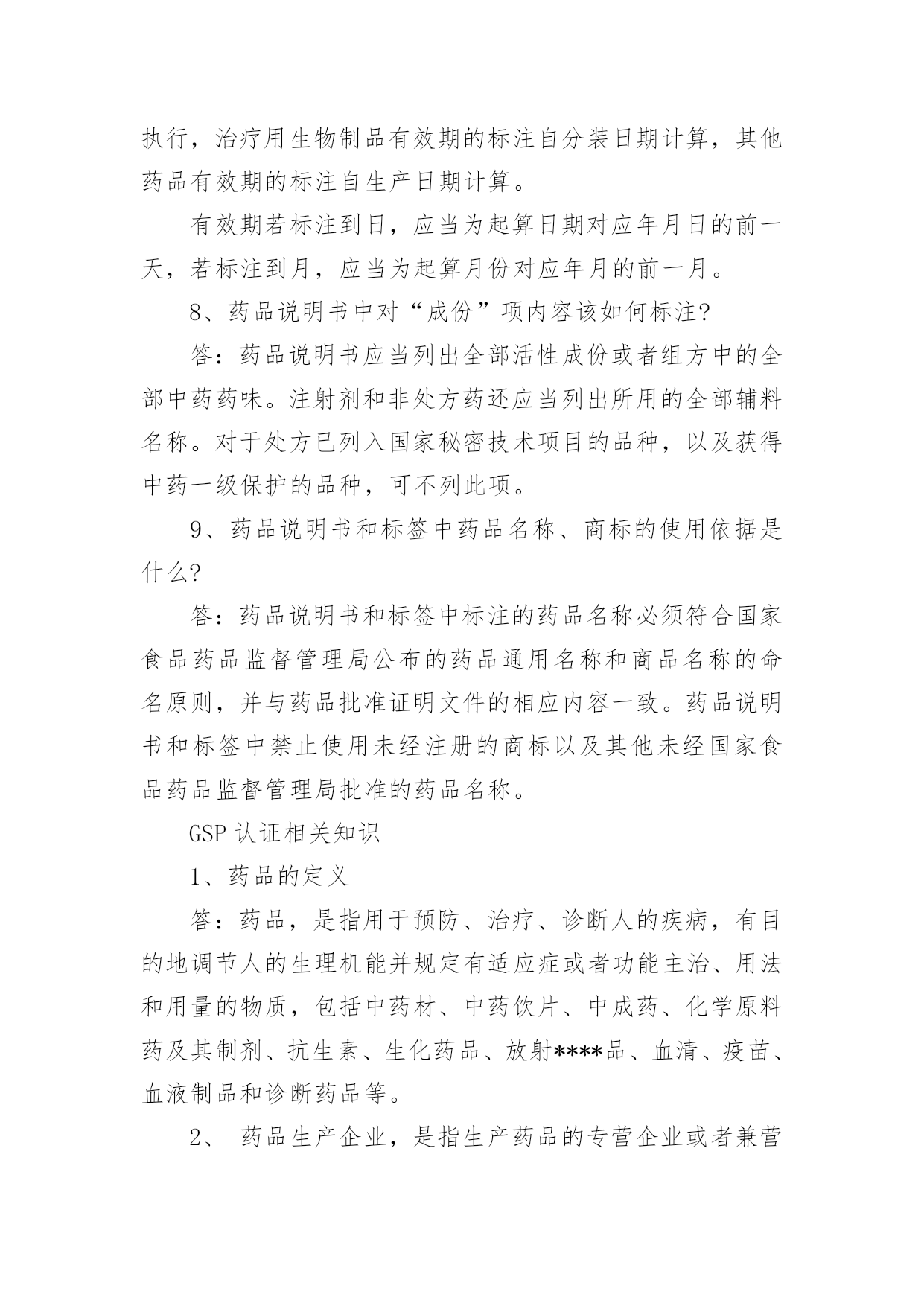 执行，治疗用生物制品有效期的标注自分装日期计算，其他药品有效期的标注自生产日期计算。

有效期若标注到日，应当为起算日期对应年月日的前一天，若标注到月，应当为起算月份对应年月的前一月。

8、药品说明书中对“成份”项内容该如何标注?

答：药品说明书应当列出全部活性成份或者组方中的全部中药药味。注射剂和非处方药还应当列出所用的全部辅料名称。对于处方已列入国家秘密技术项目的品种，以及获得中药一级保护的品种，可不列此项。

9、药品说明书和标签中药品名称、商标的使用依据是什么?

答：药品说明书和标签中标注的药品名称必须符合国家食品药品监督管理局公布的药品通用名称和商品名称的命名原则，并与药品批准证明文件的相应内容一致。药品说明书和标签中禁止使用未经注册的商标以及其他未经国家食品药品监督管理局批准的药品名称。

GSP 认证相关知识

1、药品的定义

答：药品，是指用于预防、治疗、诊断人的疾病，有目的地调节人的生理机能并规定有适应症或者功能主治、用法和用量的物质，包括中药材、中药饮片、中成药、化学原料药及其制剂、抗生素、生化药品、放射****品、血清、疫苗、血液制品和诊断药品等。

2、 药品生产企业，是指生产药品的专营企业或者兼营